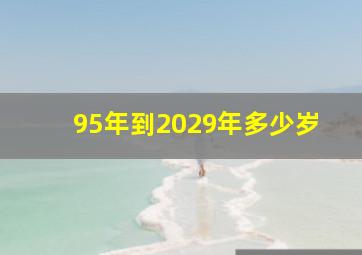 95年到2029年多少岁